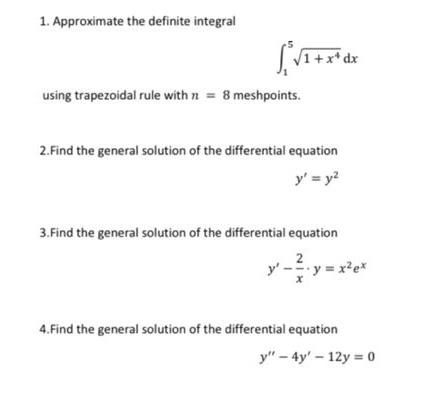 1. Approximate the definite integral

$\int_1^5 \sqrt{1+x^4}\,dx$

using trapezoidal rule with $n = 8$ meshpoints.

2.Find the general solution of the differential equation

$y' = y^2$

3.Find the general solution of the differential equation

$y' - \frac{2}{x} \cdot y = x^2 e^x$

4.Find the general solution of the differential equation

$y'' - 4y' - 12y = 0$